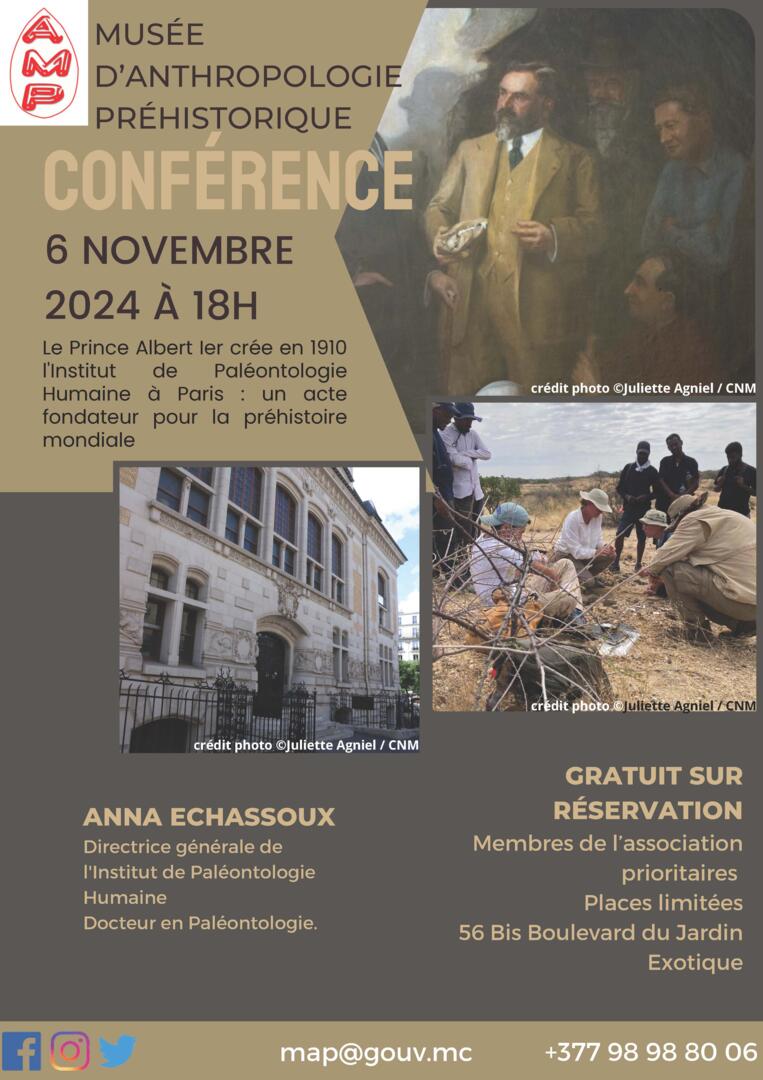 AMP

MUSÉE D'ANTHROPOLOGIE PRÉHISTORIQUE

CONFÉRENCE

6 NOVEMBRE 2024 À 18H

Le Prince Albert Ier crée en 1910 l'Institut de Paléontologie Humaine à Paris : un acte fondateur pour la préhistoire mondiale

crédit photo ©Juliette Agniel / CNM

crédit photo ©Juliette Agniel / CNM

crédit photo ©Juliette Agniel / CNM

ANNA ECHASSOUX

Directrice générale de l'Institut de Paléontologie Humaine
Docteur en Paléontologie.

GRATUIT SUR RÉSERVATION

Membres de l'association prioritaires
Places limitées
56 Bis Boulevard du Jardin Exotique

map@gouv.mc

+377 98 98 80 06